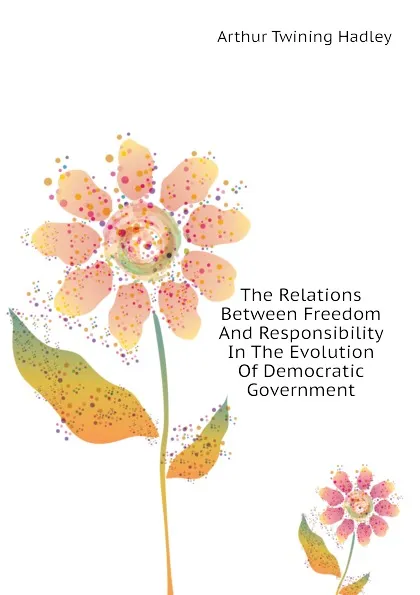 Arthur Twining Hadley

The Relations Between Freedom And Responsibility In The Evolution Of Democratic Government